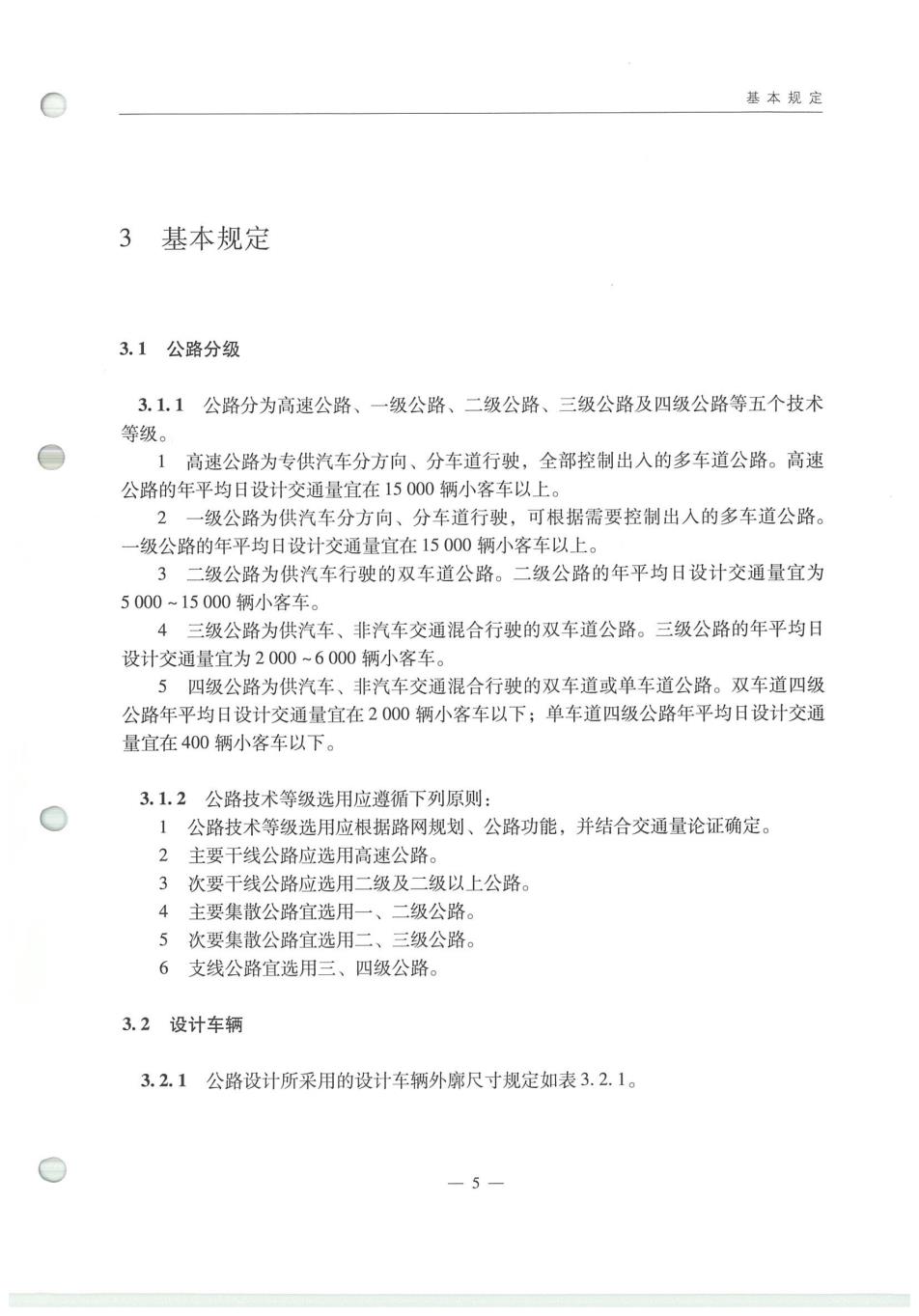 基本规定

3 基本规定

3.1 公路分级

3.1.1 公路分为高速公路、一级公路、二级公路、三级公路及四级公路等五个技术等级。

1 高速公路为专供汽车分方向、分车道行驶，全部控制出入的多车道公路。高速公路的年平均日设计交通量宜在 15 000 辆小客车以上。

2 一级公路为供汽车分方向、分车道行驶，可根据需要控制出入的多车道公路。一级公路的年平均日设计交通量宜在 15 000 辆小客车以上。

3 二级公路为供汽车行驶的双车道公路。二级公路的年平均日设计交通量宜为 5 000 ~ 15 000 辆小客车。

4 三级公路为供汽车、非汽车交通混合行驶的双车道公路。三级公路的年平均日设计交通量宜为 2 000 ~ 6 000 辆小客车。

5 四级公路为供汽车、非汽车交通混合行驶的双车道或单车道公路。双车道四级公路年平均日设计交通量宜在 2 000 辆小客车以下；单车道四级公路年平均日设计交通量宜在 400 辆小客车以下。

3.1.2 公路技术等级选用应遵循下列原则：

1 公路技术等级选用应根据路网规划、公路功能，并结合交通量论证确定。

2 主要干线公路应选用高速公路。

3 次要干线公路应选用二级及二级以上公路。

4 主要集散公路宜选用一、二级公路。

5 次要集散公路宜选用二、三级公路。

6 支线公路宜选用三、四级公路。

3.2 设计车辆

3.2.1 公路设计所采用的设计车辆外廓尺寸规定如表 3.2.1。

— 5 —